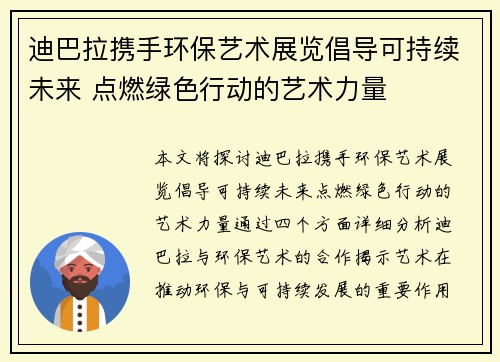 迪巴拉携手环保艺术展览倡导可持续未来 点燃绿色行动的艺术力量

本文将探讨迪巴拉携手环保艺术展览倡导可持续未来点燃绿色行动的艺术力量通过四个方面详细分析迪巴拉与环保艺术的合作揭示艺术在推动环保与可持续发展的重要作用